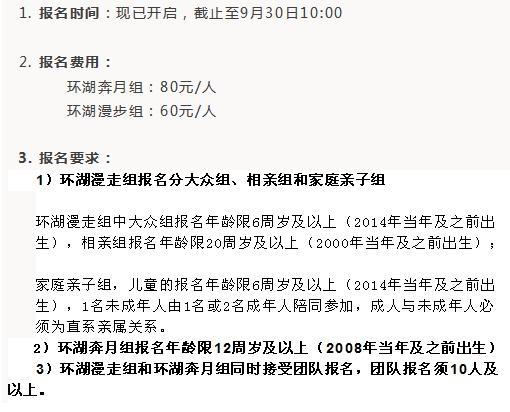 1. 报名时间：现已开启，截止至9月30日10:00

2. 报名费用：

环湖奔月组：80元/人

环湖漫步组：60元/人

3. 报名要求：

1）环湖漫走组报名分大众组、相亲组和家庭亲子组

环湖漫走组中大众组报名年龄限6周岁及以上（2014年当年及之前出生），相亲组报名年龄限20周岁及以上（2000年当年及之前出生）；

家庭亲子组，儿童的报名年龄限6周岁及以上（2014年当年及之前出生），1名未成年人由1名或2名成年人陪同参加，成人与未成年人必须为直系亲属关系。

2）环湖奔月组报名年龄限12周岁及以上（2008年当年及之前出生）

3）环湖漫走组和环湖奔月组同时接受团队报名，团队报名须10人及以上。